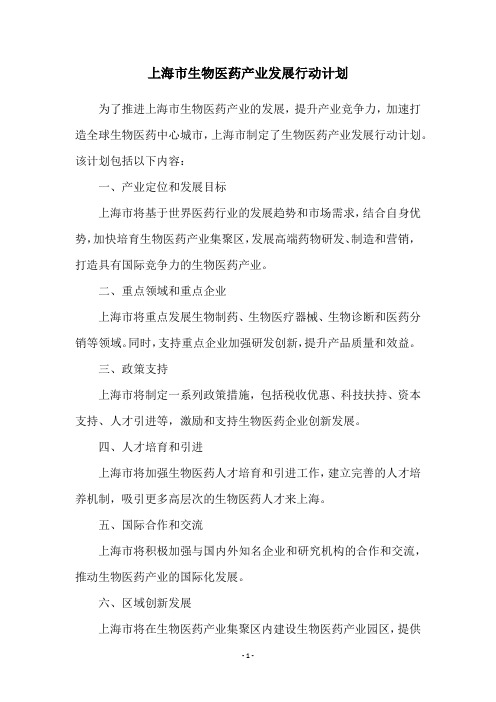 上海市生物医药产业发展行动计划

为了推进上海市生物医药产业的发展，提升产业竞争力，加速打造全球生物医药中心城市，上海市制定了生物医药产业发展行动计划。该计划包括以下内容：

一、产业定位和发展目标

上海市将基于世界医药行业的发展趋势和市场需求，结合自身优势，加快培育生物医药产业集聚区，发展高端药物研发、制造和营销，打造具有国际竞争力的生物医药产业。

二、重点领域和重点企业

上海市将重点发展生物制药、生物医疗器械、生物诊断和医药分销等领域。同时，支持重点企业加强研发创新，提升产品质量和效益。

三、政策支持

上海市将制定一系列政策措施，包括税收优惠、科技扶持、资本支持、人才引进等，激励和支持生物医药企业创新发展。

四、人才培育和引进

上海市将加强生物医药人才培育和引进工作，建立完善的人才培养机制，吸引更多高层次的生物医药人才来上海。

五、国际合作和交流

上海市将积极加强与国内外知名企业和研究机构的合作和交流，推动生物医药产业的国际化发展。

六、区域创新发展

上海市将在生物医药产业集聚区内建设生物医药产业园区，提供

- 1 -